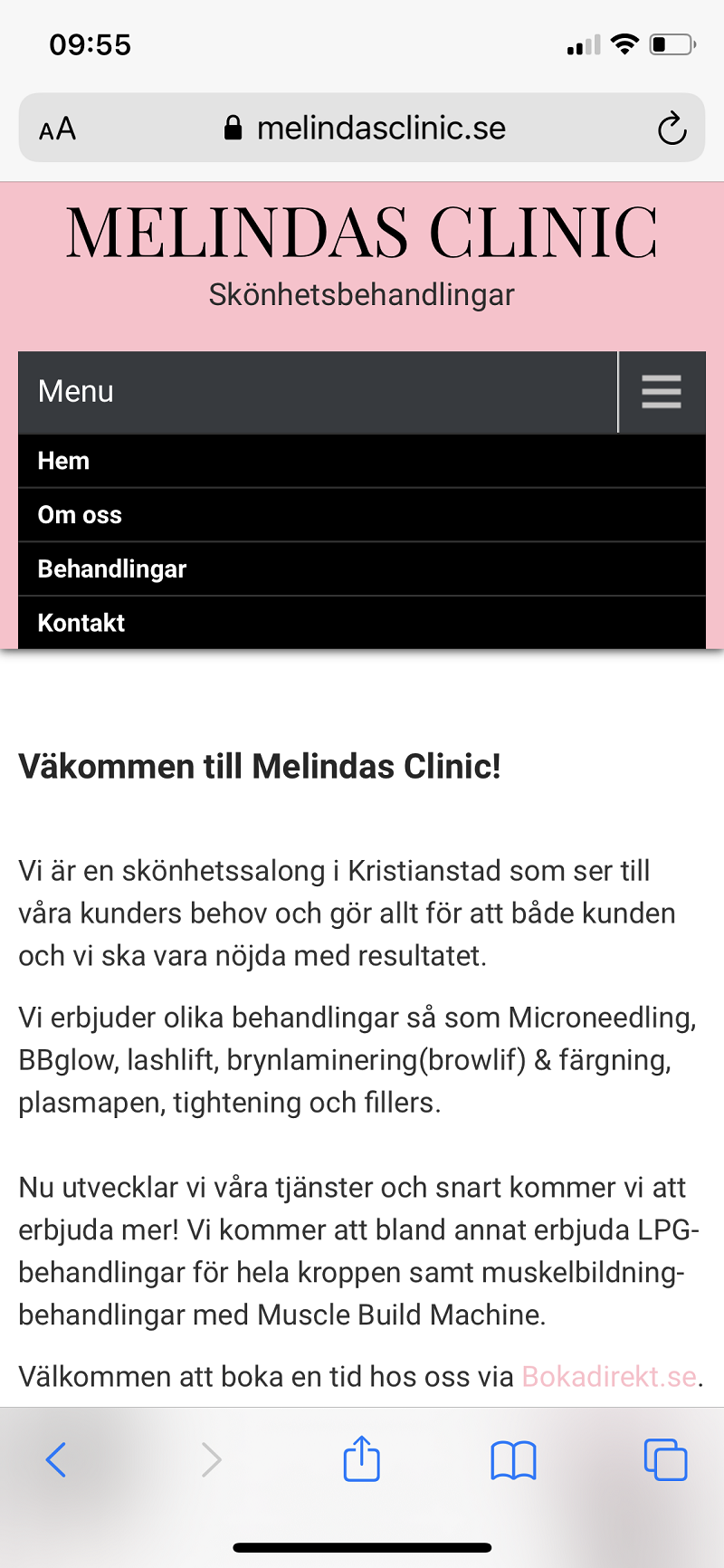 09:55

AA melindasclinic.se

MELINDAS CLINIC
Skönhetsbehandlingar

Menu

Hem
Om oss
Behandlingar
Kontakt

Väkommen till Melindas Clinic!

Vi är en skönhetssalong i Kristianstad som ser till våra kunders behov och gör allt för att både kunden och vi ska vara nöjda med resultatet.

Vi erbjuder olika behandlingar så som Microneedling, BBglow, lashlift, brynlaminering(browlif) & färgning, plasmapen, tightening och fillers.

Nu utvecklar vi våra tjänster och snart kommer vi att erbjuda mer! Vi kommer att bland annat erbjuda LPG-behandlingar för hela kroppen samt muskelbildning-behandlingar med Muscle Build Machine.

Välkommen att boka en tid hos oss via Bokadirekt.se.